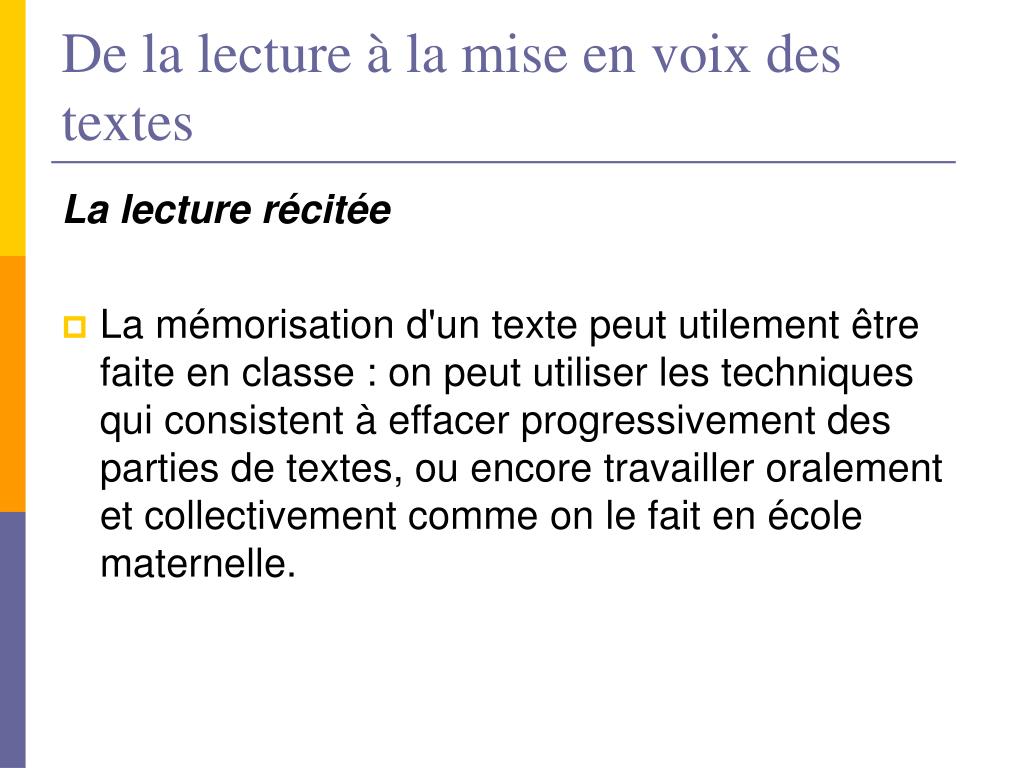 De la lecture à la mise en voix des textes

La lecture récitée

La mémorisation d'un texte peut utilement être faite en classe : on peut utiliser les techniques qui consistent à effacer progressivement des parties de textes, ou encore travailler oralement et collectivement comme on le fait en école maternelle.